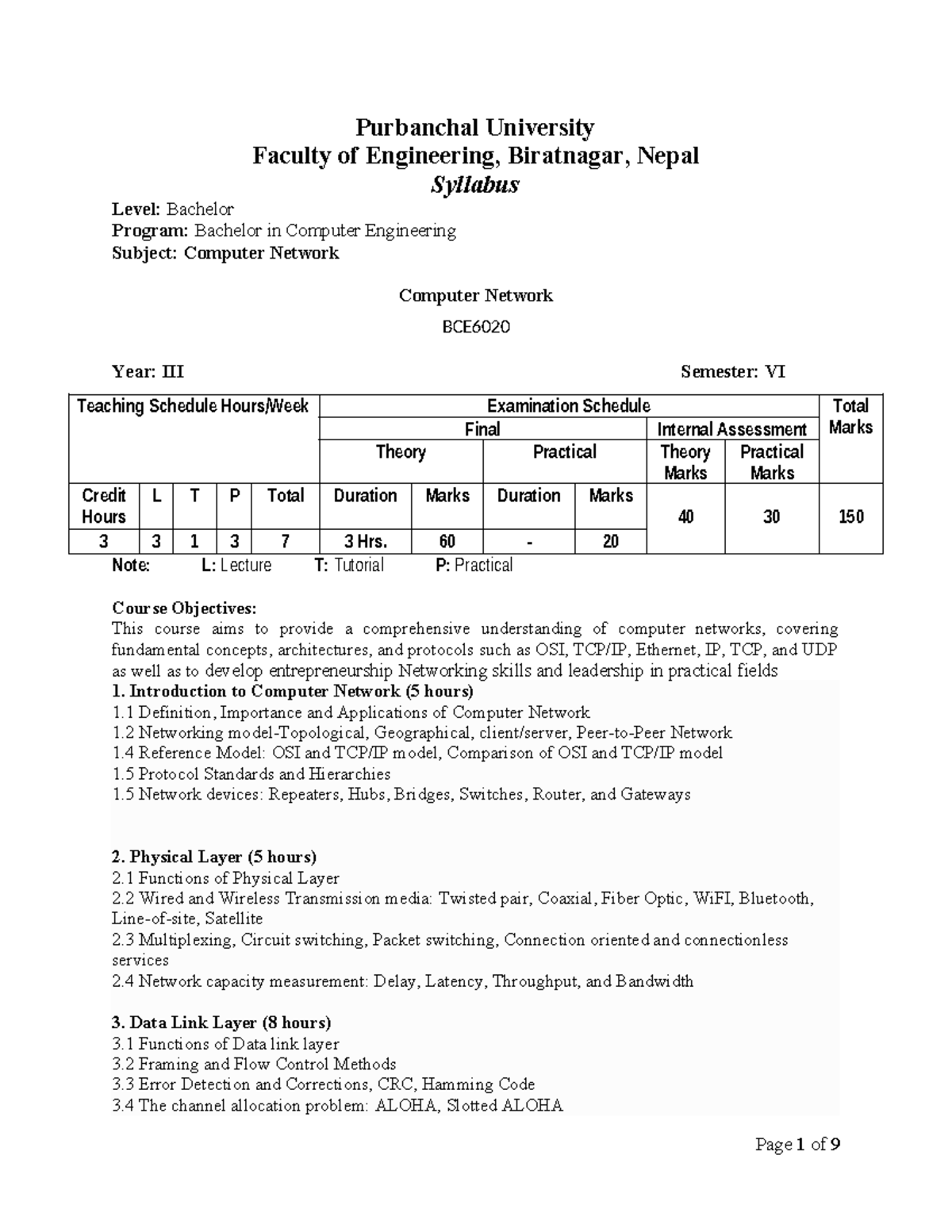 Purbanchal University
Faculty of Engineering, Biratnagar, Nepal
Syllabus

Level: Bachelor
Program: Bachelor in Computer Engineering
Subject: Computer Network

Computer Network

BCE6020

Year: III Semester: VI

| Teaching Schedule Hours/Week | | | | | Examination Schedule | | | | | | Total Marks |
|---|---|---|---|---|---|---|---|---|---|---|---|
| | | | | | Final | | | | Internal Assessment | | |
| | | | | | Theory | | Practical | | Theory Marks | Practical Marks | |
| Credit Hours | L | T | P | Total | Duration | Marks | Duration | Marks | 40 | 30 | 150 |
| 3 | 3 | 1 | 3 | 7 | 3 Hrs. | 60 | - | 20 | | | |

Note: L: Lecture T: Tutorial P: Practical

Course Objectives:
This course aims to provide a comprehensive understanding of computer networks, covering fundamental concepts, architectures, and protocols such as OSI, TCP/IP, Ethernet, IP, TCP, and UDP as well as to develop entrepreneurship Networking skills and leadership in practical fields
1. Introduction to Computer Network (5 hours)
1.1 Definition, Importance and Applications of Computer Network
1.2 Networking model-Topological, Geographical, client/server, Peer-to-Peer Network
1.4 Reference Model: OSI and TCP/IP model, Comparison of OSI and TCP/IP model
1.5 Protocol Standards and Hierarchies
1.5 Network devices: Repeaters, Hubs, Bridges, Switches, Router, and Gateways

2. Physical Layer (5 hours)
2.1 Functions of Physical Layer
2.2 Wired and Wireless Transmission media: Twisted pair, Coaxial, Fiber Optic, WiFI, Bluetooth, Line-of-site, Satellite
2.3 Multiplexing, Circuit switching, Packet switching, Connection oriented and connectionless services
2.4 Network capacity measurement: Delay, Latency, Throughput, and Bandwidth

3. Data Link Layer (8 hours)
3.1 Functions of Data link layer
3.2 Framing and Flow Control Methods
3.3 Error Detection and Corrections, CRC, Hamming Code
3.4 The channel allocation problem: ALOHA, Slotted ALOHA

Page 1 of 9